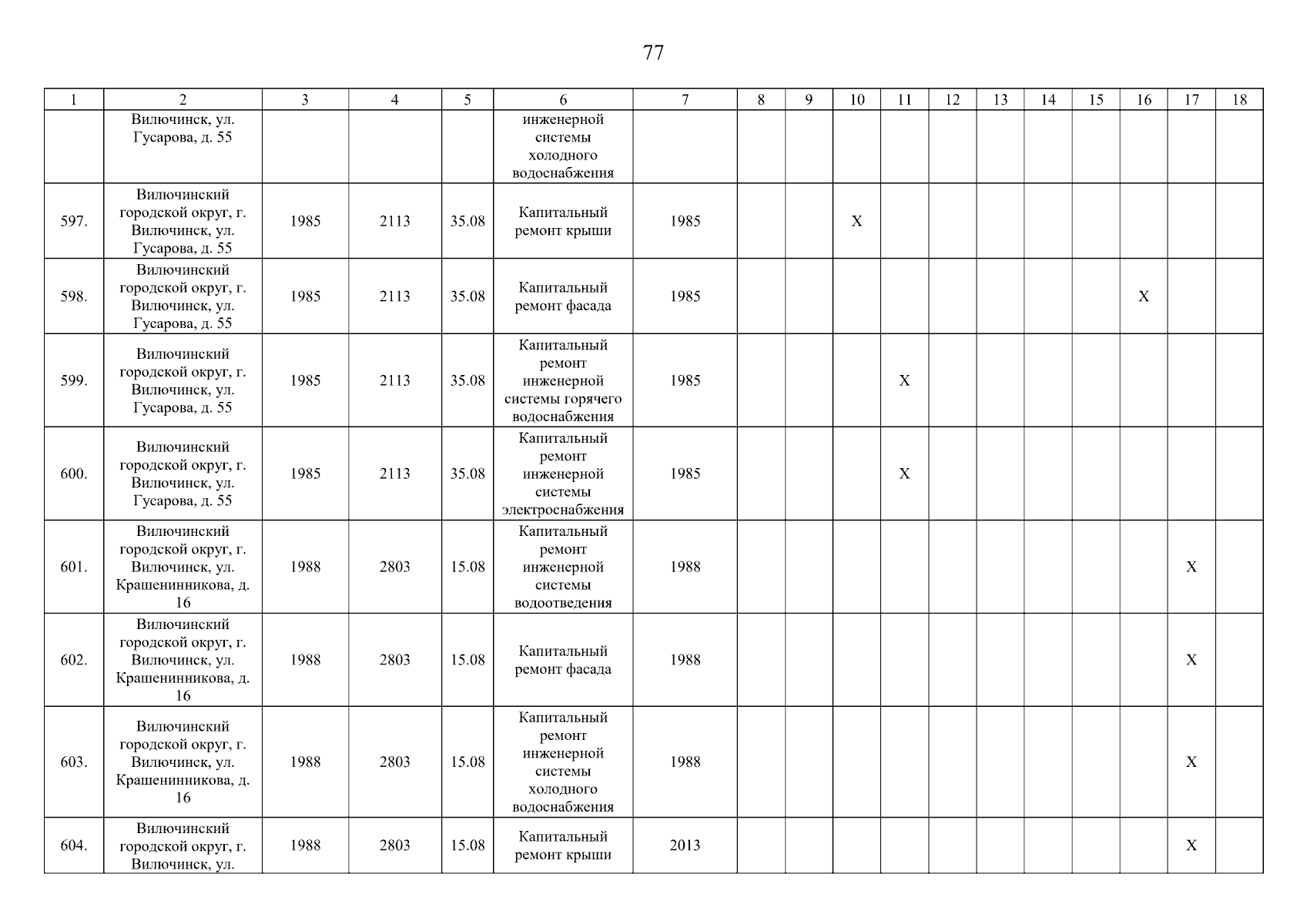 77

| 1 | 2 | 3 | 4 | 5 | 6 | 7 | 8 | 9 | 10 | 11 | 12 | 13 | 14 | 15 | 16 | 17 | 18 |
|---|---|---|---|---|---|---|---|---|---|---|---|---|---|---|---|---|---|
| | Вилючинск, ул. Гусарова, д. 55 | | | | инженерной системы холодного водоснабжения | | | | | | | | | | | | |
| 597. | Вилючинский городской округ, г. Вилючинск, ул. Гусарова, д. 55 | 1985 | 2113 | 35.08 | Капитальный ремонт крыши | 1985 | | | X | | | | | | | | |
| 598. | Вилючинский городской округ, г. Вилючинск, ул. Гусарова, д. 55 | 1985 | 2113 | 35.08 | Капитальный ремонт фасада | 1985 | | | | | | | | | X | | |
| 599. | Вилючинский городской округ, г. Вилючинск, ул. Гусарова, д. 55 | 1985 | 2113 | 35.08 | Капитальный ремонт инженерной системы горячего водоснабжения | 1985 | | | | X | | | | | | | |
| 600. | Вилючинский городской округ, г. Вилючинск, ул. Гусарова, д. 55 | 1985 | 2113 | 35.08 | Капитальный ремонт инженерной системы электроснабжения | 1985 | | | | X | | | | | | | |
| 601. | Вилючинский городской округ, г. Вилючинск, ул. Крашенинникова, д. 16 | 1988 | 2803 | 15.08 | Капитальный ремонт инженерной системы водоотведения | 1988 | | | | | | | | | | X | |
| 602. | Вилючинский городской округ, г. Вилючинск, ул. Крашенинникова, д. 16 | 1988 | 2803 | 15.08 | Капитальный ремонт фасада | 1988 | | | | | | | | | | X | |
| 603. | Вилючинский городской округ, г. Вилючинск, ул. Крашенинникова, д. 16 | 1988 | 2803 | 15.08 | Капитальный ремонт инженерной системы холодного водоснабжения | 1988 | | | | | | | | | | X | |
| 604. | Вилючинский городской округ, г. Вилючинск, ул. | 1988 | 2803 | 15.08 | Капитальный ремонт крыши | 2013 | | | | | | | | | | X | |